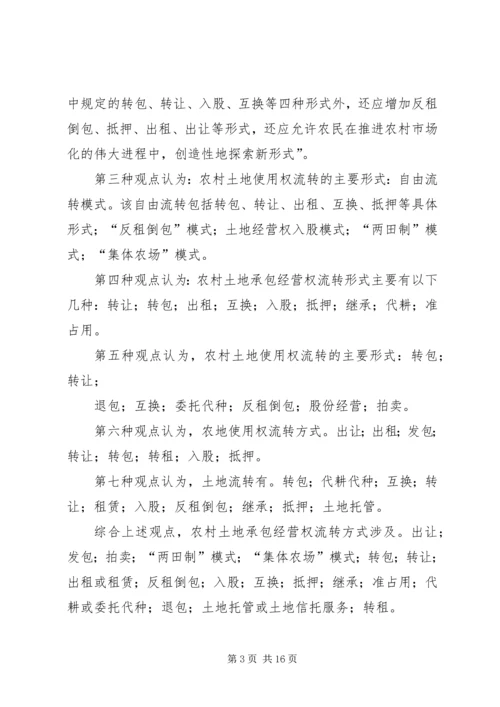 中规定的转包、转让、入股、互换等四种形式外，还应增加反租倒包、抵押、出租、出让等形式，还应允许农民在推进农村市场化的伟大进程中，创造性地探索新形式”。

第三种观点认为：农村土地使用权流转的主要形式：自由流转模式。该自由流转包括转包、转让、出租、互换、抵押等具体形式；“反租倒包”模式；土地经营权入股模式；“两田制”模式；“集体农场”模式。

第四种观点认为：农村土地承包经营权流转形式主要有以下几种：转让；转包；出租；互换；入股；抵押；继承；代耕；准占用。

第五种观点认为，农村土地使用权流转的主要形式：转包；转让；

退包；互换；委托代种；反租倒包；股份经营；拍卖。

第六种观点认为，农地使用权流转方式。出让；出租；发包；转让；转包；转租；入股；抵押。

第七种观点认为，土地流转有。转包；代耕代种；互换；转让；租赁；入股；反租倒包；继承；抵押；土地托管。

综合上述观点，农村土地承包经营权流转方式涉及。出让；发包；拍卖；“两田制”模式；“集体农场”模式；转包；转让；出租或租赁；反租倒包；入股；互换；抵押；继承；准占用；代耕或委托代种；退包；土地托管或土地信托服务；转租。

第 3 页 共 16 页